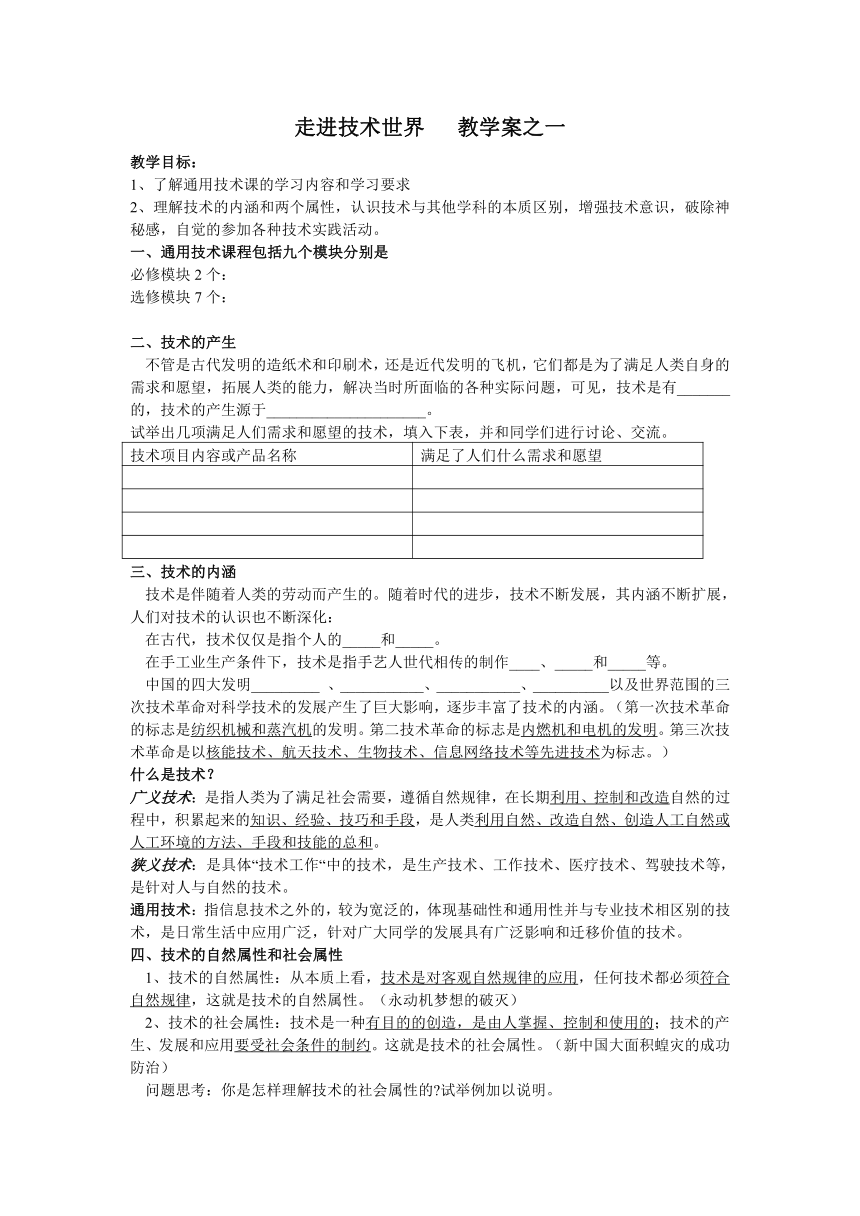 走进技术世界　　教学案之一

教学目标：
1、了解通用技术课的学习内容和学习要求
2、理解技术的内涵和两个属性，认识技术与其他学科的本质区别，增强技术意识，破除神秘感，自觉的参加各种技术实践活动。

一、通用技术课程包括九个模块分别是
必修模块 2 个：
选修模块 7 个：

二、技术的产生
不管是古代发明的造纸术和印刷术，还是近代发明的飞机，它们都是为了满足人类自身的需求和愿望，拓展人类的能力，解决当时所面临的各种实际问题，可见，技术是有_______的，技术的产生源于_____________________。
试举出几项满足人们需求和愿望的技术，填入下表，并和同学们进行讨论、交流。

| 技术项目内容或产品名称 | 满足了人们什么需求和愿望 |
|---|---|
| | |
| | |
| | |
| | |

三、技术的内涵
技术是伴随着人类的劳动而产生的。随着时代的进步，技术不断发展，其内涵不断扩展，人们对技术的认识也不断深化：
在古代，技术仅仅是指个人的_____和_____。
在手工业生产条件下，技术是指手艺人世代相传的制作____、_____和_____等。
中国的四大发明_________ 、___________、___________、__________以及世界范围的三次技术革命对科学技术的发展产生了巨大影响，逐步丰富了技术的内涵。（第一次技术革命的标志是纺织机械和蒸汽机的发明。第二技术革命的标志是内燃机和电机的发明。第三次技术革命是以核能技术、航天技术、生物技术、信息网络技术等先进技术为标志。）

什么是技术？
广义技术：是指人类为了满足社会需要，遵循自然规律，在长期利用、控制和改造自然的过程中，积累起来的知识、经验、技巧和手段，是人类利用自然、改造自然、创造人工自然或人工环境的方法、手段和技能的总和。
狭义技术：是具体“技术工作“中的技术，是生产技术、工作技术、医疗技术、驾驶技术等，是针对人与自然的技术。
通用技术：指信息技术之外的，较为宽泛的，体现基础性和通用性并与专业技术相区别的技术，是日常生活中应用广泛，针对广大同学的发展具有广泛影响和迁移价值的技术。

四、技术的自然属性和社会属性
1、技术的自然属性：从本质上看，技术是对客观自然规律的应用，任何技术都必须符合自然规律，这就是技术的自然属性。（永动机梦想的破灭）
2、技术的社会属性：技术是一种有目的的创造，是由人掌握、控制和使用的；技术的产生、发展和应用要受社会条件的制约。这就是技术的社会属性。（新中国大面积蝗灾的成功防治）
问题思考：你是怎样理解技术的社会属性的?试举例加以说明。